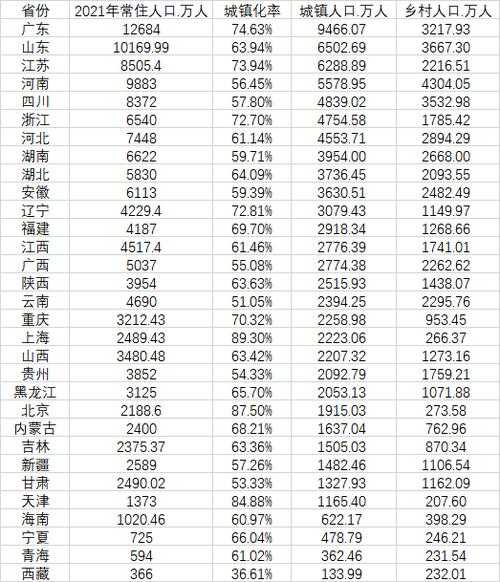 | 省份 | 2021年常住人口.万人 | 城镇化率 | 城镇人口.万人 | 乡村人口.万人 |
|---|---|---|---|---|
| 广东 | 12684 | 74.63% | 9466.07 | 3217.93 |
| 山东 | 10169.99 | 63.94% | 6502.69 | 3667.30 |
| 江苏 | 8505.4 | 73.94% | 6288.89 | 2216.51 |
| 河南 | 9883 | 56.45% | 5578.95 | 4304.05 |
| 四川 | 8372 | 57.80% | 4839.02 | 3532.98 |
| 浙江 | 6540 | 72.70% | 4754.58 | 1785.42 |
| 河北 | 7448 | 61.14% | 4553.71 | 2894.29 |
| 湖南 | 6622 | 59.71% | 3954.00 | 2668.00 |
| 湖北 | 5830 | 64.09% | 3736.45 | 2093.55 |
| 安徽 | 6113 | 59.39% | 3630.51 | 2482.49 |
| 辽宁 | 4229.4 | 72.81% | 3079.43 | 1149.97 |
| 福建 | 4187 | 69.70% | 2918.34 | 1268.66 |
| 江西 | 4517.4 | 61.46% | 2776.39 | 1741.01 |
| 广西 | 5037 | 55.08% | 2774.38 | 2262.62 |
| 陕西 | 3954 | 63.63% | 2515.93 | 1438.07 |
| 云南 | 4690 | 51.05% | 2394.25 | 2295.76 |
| 重庆 | 3212.43 | 70.32% | 2258.98 | 953.45 |
| 上海 | 2489.43 | 89.30% | 2223.06 | 266.37 |
| 山西 | 3480.48 | 63.42% | 2207.32 | 1273.16 |
| 贵州 | 3852 | 54.33% | 2092.79 | 1759.21 |
| 黑龙江 | 3125 | 65.70% | 2053.13 | 1071.88 |
| 北京 | 2188.6 | 87.50% | 1915.03 | 273.58 |
| 内蒙古 | 2400 | 68.21% | 1637.04 | 762.96 |
| 吉林 | 2375.37 | 63.36% | 1505.03 | 870.34 |
| 新疆 | 2589 | 57.26% | 1482.46 | 1106.54 |
| 甘肃 | 2490.02 | 53.33% | 1327.93 | 1162.09 |
| 天津 | 1373 | 84.88% | 1165.40 | 207.60 |
| 海南 | 1020.46 | 60.97% | 622.17 | 398.29 |
| 宁夏 | 725 | 66.04% | 478.79 | 246.21 |
| 青海 | 594 | 61.02% | 362.46 | 231.54 |
| 西藏 | 366 | 36.61% | 133.99 | 232.01 |